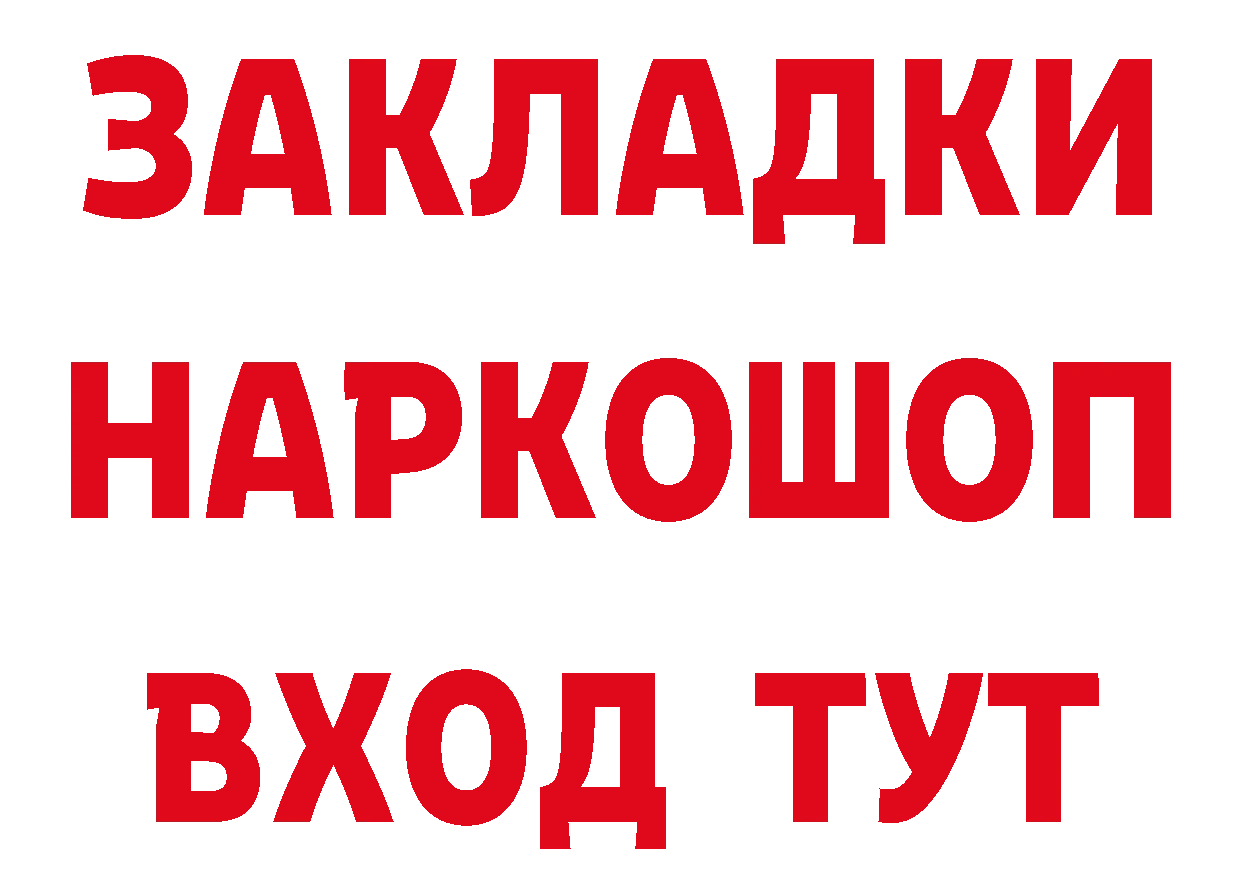 ЗАКЛАДКИ НАРКОШОП ВХОД ТУТ